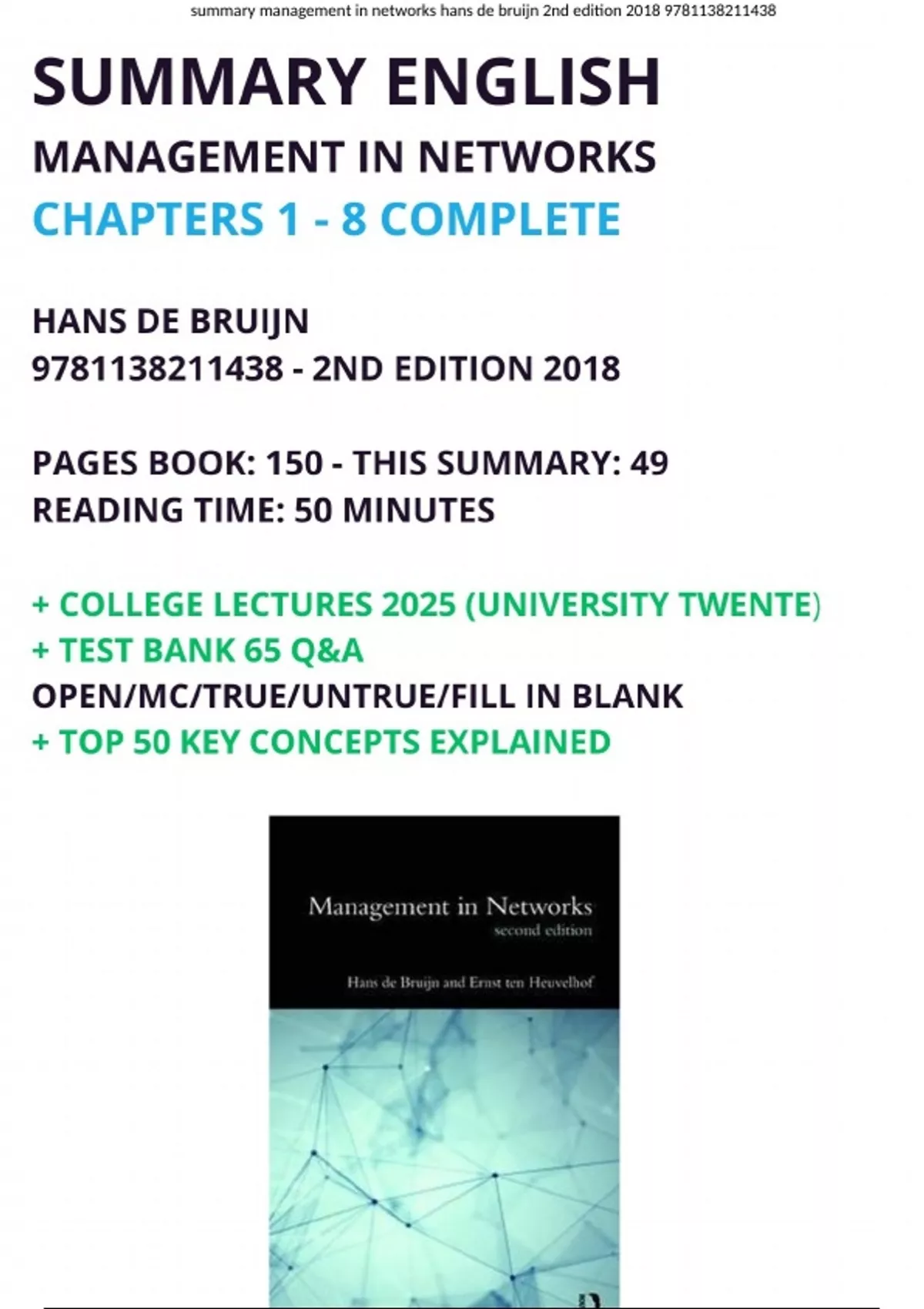 summary management in networks hans de bruijn 2nd edition 2018 9781138211438

SUMMARY ENGLISH
MANAGEMENT IN NETWORKS
CHAPTERS 1 - 8 COMPLETE

HANS DE BRUIJN
9781138211438 - 2ND EDITION 2018

PAGES BOOK: 150 - THIS SUMMARY: 49
READING TIME: 50 MINUTES

+ COLLEGE LECTURES 2025 (UNIVERSITY TWENTE)
+ TEST BANK 65 Q&A
OPEN/MC/TRUE/UNTRUE/FILL IN BLANK
+ TOP 50 KEY CONCEPTS EXPLAINED

Management in Networks
second edition

Hans de Bruijn and Ernst ten Heuvelhof